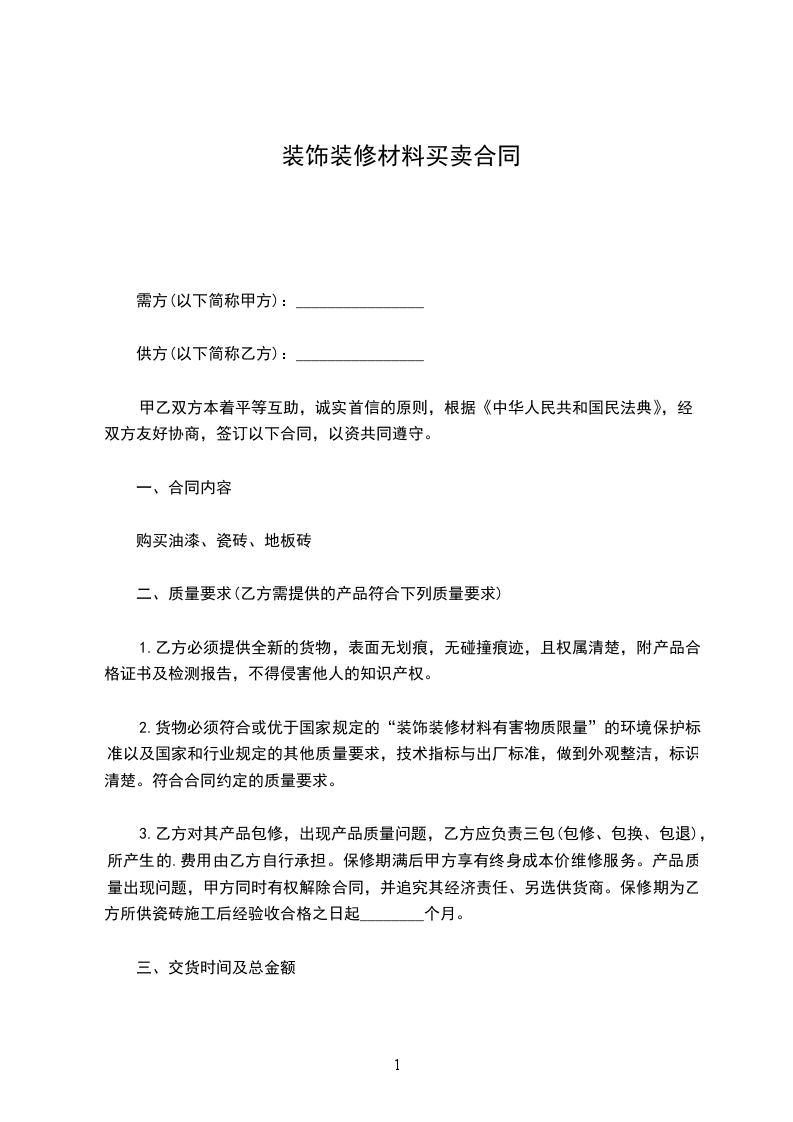 装饰装修材料买卖合同

需方(以下简称甲方)：________________

供方(以下简称乙方)：________________

甲乙双方本着平等互助，诚实首信的原则，根据《中华人民共和国民法典》，经双方友好协商，签订以下合同，以资共同遵守。

一、合同内容

购买油漆、瓷砖、地板砖

二、质量要求(乙方需提供的产品符合下列质量要求)

1.乙方必须提供全新的货物，表面无划痕，无碰撞痕迹，且权属清楚，附产品合格证书及检测报告，不得侵害他人的知识产权。

2.货物必须符合或优于国家规定的“装饰装修材料有害物质限量”的环境保护标准以及国家和行业规定的其他质量要求，技术指标与出厂标准，做到外观整洁，标识清楚。符合合同约定的质量要求。

3.乙方对其产品包修，出现产品质量问题，乙方应负责三包(包修、包换、包退)，所产生的.费用由乙方自行承担。保修期满后甲方享有终身成本价维修服务。产品质量出现问题，甲方同时有权解除合同，并追究其经济责任、另选供货商。保修期为乙方所供瓷砖施工后经验收合格之日起________个月。

三、交货时间及总金额

1